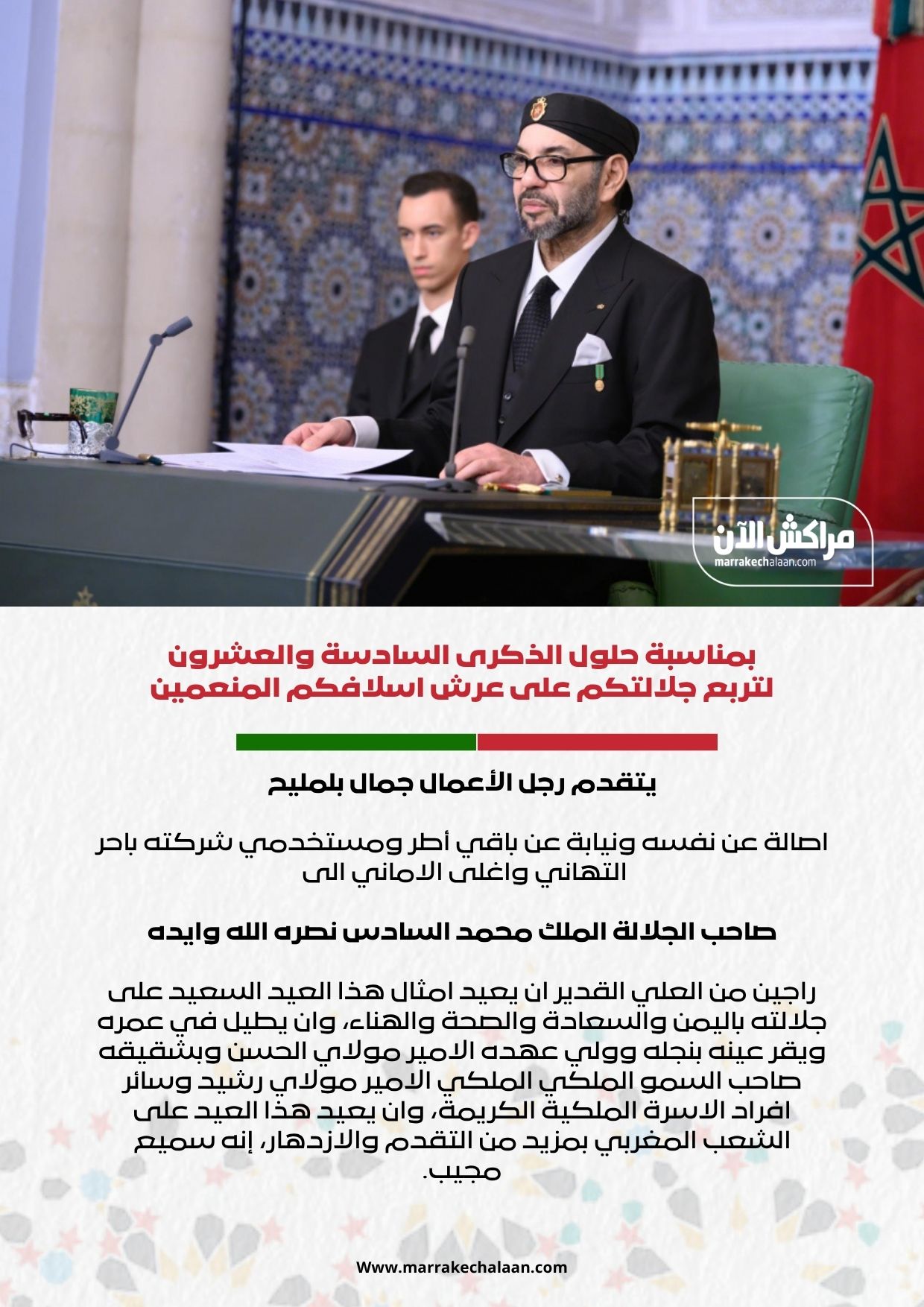 مراكش الآن
marrakechalaan.com

بمناسبة حلول الذكرى السادسة والعشرون لتربع جلالتكم على عرش اسلافكم المنعمين

يتقدم رجل الأعمال جمال بلمليح

اصالة عن نفسه ونيابة عن باقي أطر ومستخدمي شركته باحر التهاني واغلى الاماني الى

صاحب الجلالة الملك محمد السادس نصره الله وايده

راجين من العلي القدير ان يعيد امثال هذا العيد السعيد على جلالته باليمن والسعادة والصحة والهناء، وان يطيل في عمره ويقر عينه بنجله وولي عهده الامير مولاي الحسن وبشقيقه صاحب السمو الملكي الملكي الامير مولاي رشيد وسائر افراد الاسرة الملكية الكريمة، وان يعيد هذا العيد على الشعب المغربي بمزيد من التقدم والازدهار، إنه سميع مجيب.

Www.marrakechalaan.com